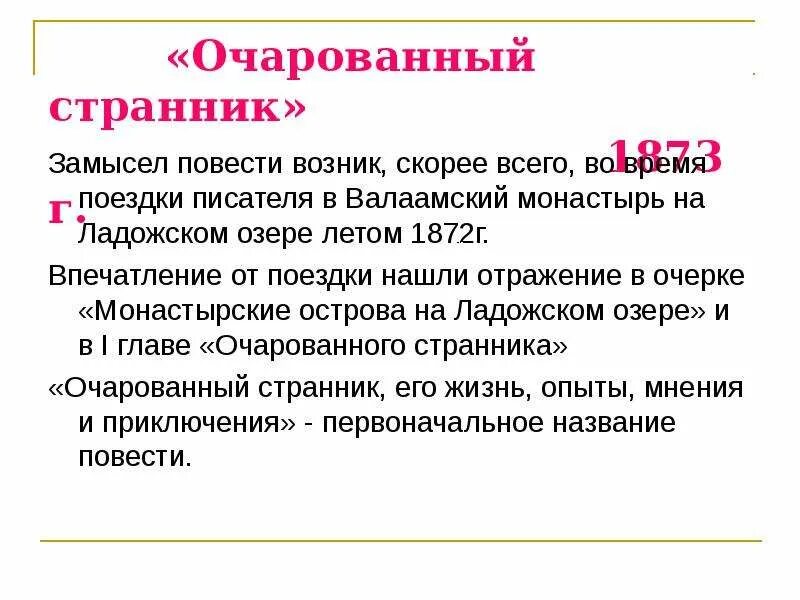 «Очарованный странник»

1873 г.

Замысел повести возник, скорее всего, во время поездки писателя в Валаамский монастырь на Ладожском озере летом 1872г.

Впечатление от поездки нашли отражение в очерке «Монастырские острова на Ладожском озере» и в I главе «Очарованного странника»

«Очарованный странник, его жизнь, опыты, мнения и приключения» - первоначальное название повести.